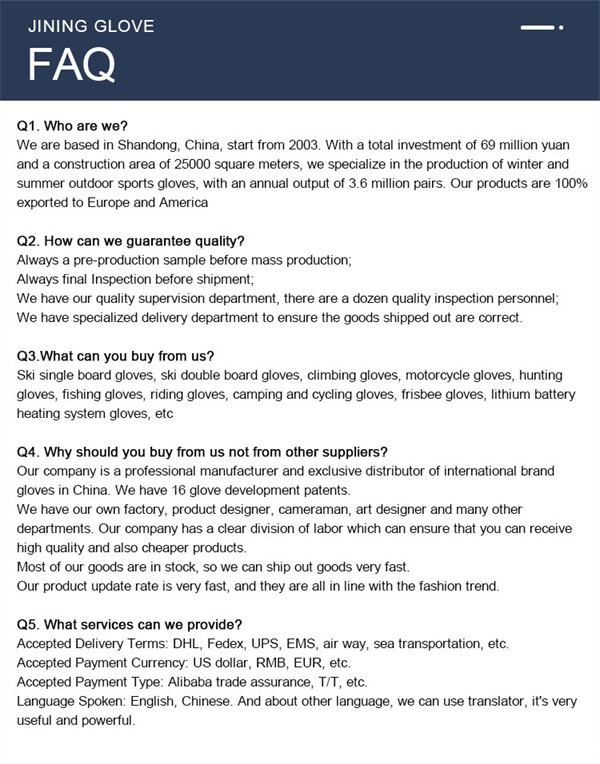 JINING GLOVE
FAQ

Q1. Who are we?
We are based in Shandong, China, start from 2003. With a total investment of 69 million yuan and a construction area of 25000 square meters, we specialize in the production of winter and summer outdoor sports gloves, with an annual output of 3.6 million pairs. Our products are 100% exported to Europe and America

Q2. How can we guarantee quality?
Always a pre-production sample before mass production;
Always final Inspection before shipment;
We have our quality supervision department, there are a dozen quality inspection personnel;
We have specialized delivery department to ensure the goods shipped out are correct.

Q3.What can you buy from us?
Ski single board gloves, ski double board gloves, climbing gloves, motorcycle gloves, hunting gloves, fishing gloves, riding gloves, camping and cycling gloves, frisbee gloves, lithium battery heating system gloves, etc

Q4. Why should you buy from us not from other suppliers?
Our company is a professional manufacturer and exclusive distributor of international brand gloves in China. We have 16 glove development patents.
We have our own factory, product designer, cameraman, art designer and many other departments. Our company has a clear division of labor which can ensure that you can receive high quality and also cheaper products.
Most of our goods are in stock, so we can ship out goods very fast.
Our product update rate is very fast, and they are all in line with the fashion trend.

Q5. What services can we provide?
Accepted Delivery Terms: DHL, Fedex, UPS, EMS, air way, sea transportation, etc.
Accepted Payment Currency: US dollar, RMB, EUR, etc.
Accepted Payment Type: Alibaba trade assurance, T/T, etc.
Language Spoken: English, Chinese. And about other language, we can use translator, it's very useful and powerful.